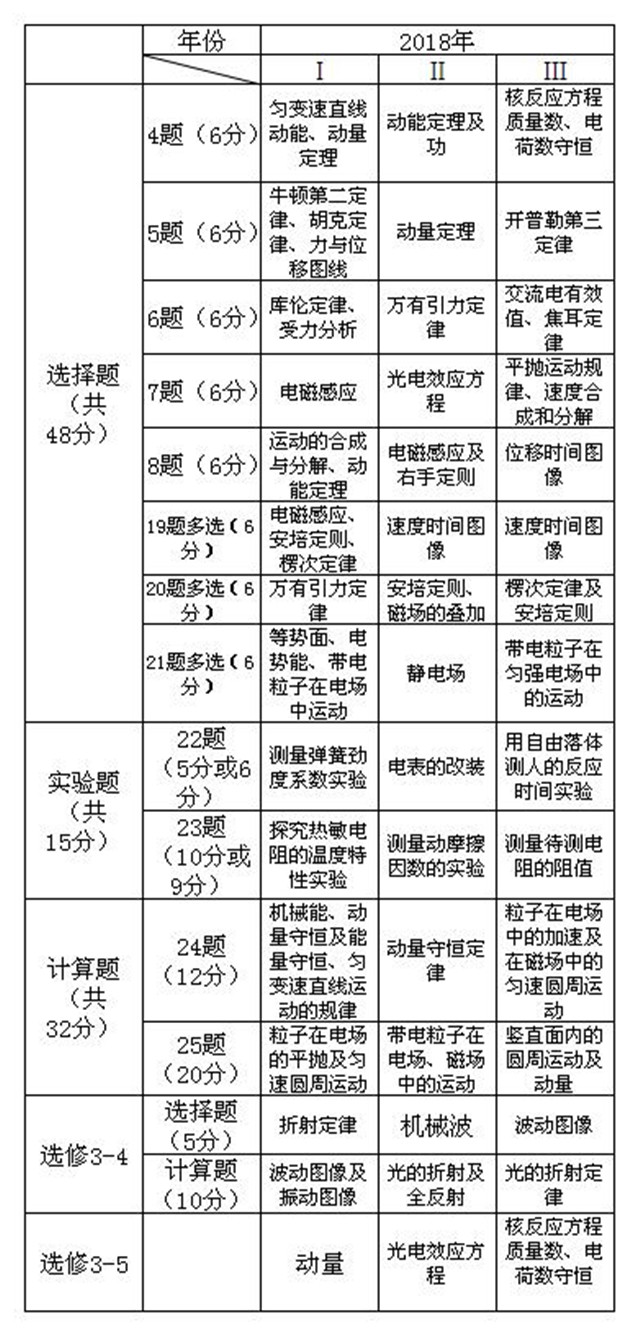 | | 年份 | 2018年 | | |
|---|---|---|---|---|
| | | I | II | III |
| 选择题（共48分） | 4题（6分） | 匀变速直线动能、动量定理 | 动能定理及功 | 核反应方程质量数、电荷数守恒 |
| | 5题（6分） | 牛顿第二定律、胡克定律、力与位移图线 | 动量定理 | 开普勒第三定律 |
| | 6题（6分） | 库伦定律、受力分析 | 万有引力定律 | 交流电有效值、焦耳定律 |
| | 7题（6分） | 电磁感应 | 光电效应方程 | 平抛运动规律、速度合成和分解 |
| | 8题（6分） | 运动的合成与分解、动能定理 | 电磁感应及右手定则 | 位移时间图像 |
| | 19题多选（6分） | 电磁感应、安培定则、楞次定律 | 速度时间图像 | 速度时间图像 |
| | 20题多选（6分） | 万有引力定律 | 安培定则、磁场的叠加 | 楞次定律及安培定则 |
| | 21题多选（6分） | 等势面、电势能、带电粒子在电场中运动 | 静电场 | 带电粒子在匀强电场中的运动 |
| 实验题（共15分） | 22题（5分或6分） | 测量弹簧劲度系数实验 | 电表的改装 | 用自由落体测人的反应时间实验 |
| | 23题（10分或9分） | 探究热敏电阻的温度特性实验 | 测量动摩擦因数的实验 | 测量待测电阻的阻值 |
| 计算题（共32分） | 24题（12分） | 机械能、动量守恒及能量守恒、匀变速直线运动的规律 | 动量守恒定律 | 粒子在电场中的加速及在磁场中的匀速圆周运动 |
| | 25题（20分） | 粒子在电场的平抛及匀速圆周运动 | 带电粒子在电场、磁场中的运动 | 竖直面内的圆周运动及动量 |
| 选修3-4 | 选择题（5分） | 折射定律 | 机械波 | 波动图像 |
| | 计算题（10分） | 波动图像及振动图像 | 光的折射及全反射 | 光的折射定律 |
| 选修3-5 | | 动量 | 光电效应方程 | 核反应方程质量数、电荷数守恒 |